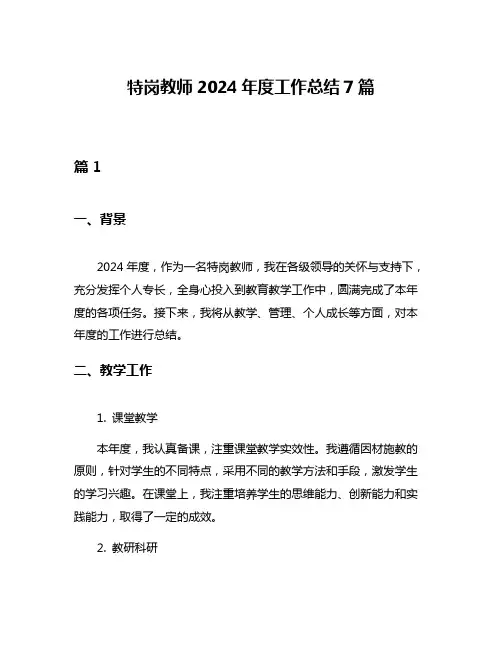 特岗教师 2024 年度工作总结 7 篇

篇 1

一、背景

2024 年度，作为一名特岗教师，我在各级领导的关怀与支持下，充分发挥个人专长，全身心投入到教育教学工作中，圆满完成了本年度的各项任务。接下来，我将从教学、管理、个人成长等方面，对本年度的工作进行总结。

二、教学工作

1. 课堂教学

本年度，我认真备课，注重课堂教学实效性。我遵循因材施教的原则，针对学生的不同特点，采用不同的教学方法和手段，激发学生的学习兴趣。在课堂上，我注重培养学生的思维能力、创新能力和实践能力，取得了一定的成效。

2. 教研科研